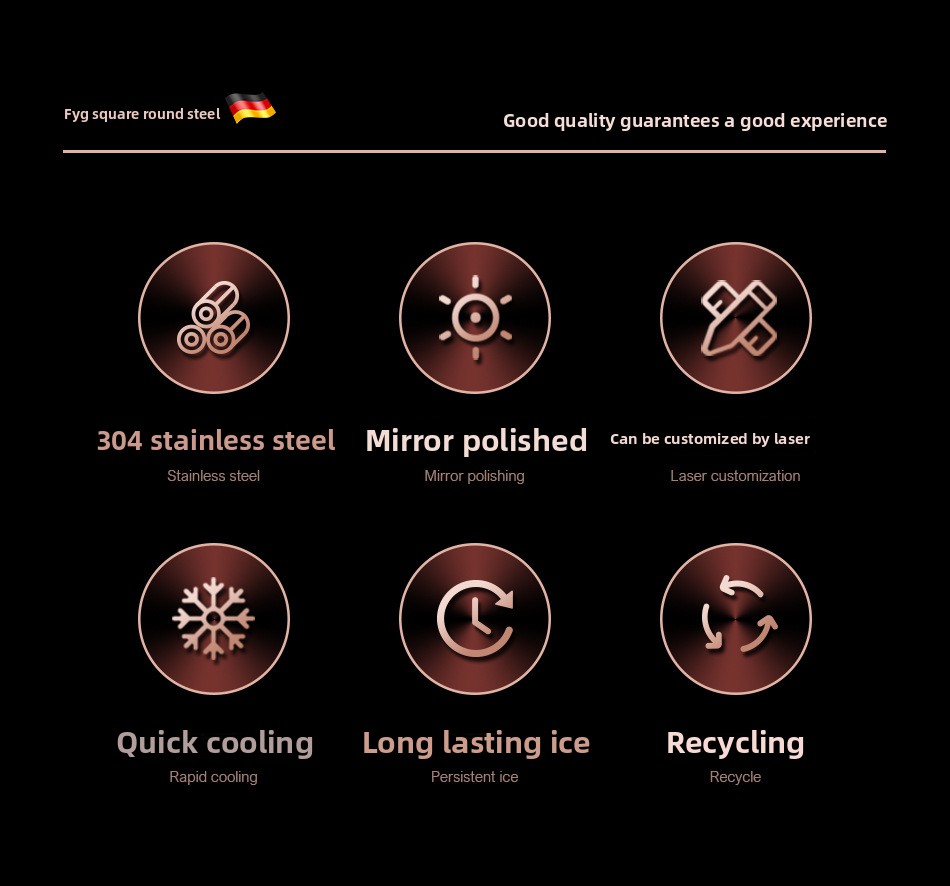 Fyg square round steel

Good quality guarantees a good experience

304 stainless steel
Stainless steel

Mirror polished
Mirror polishing

Can be customized by laser
Laser customization

Quick cooling
Rapid cooling

Long lasting ice
Persistent ice

Recycling
Recycle